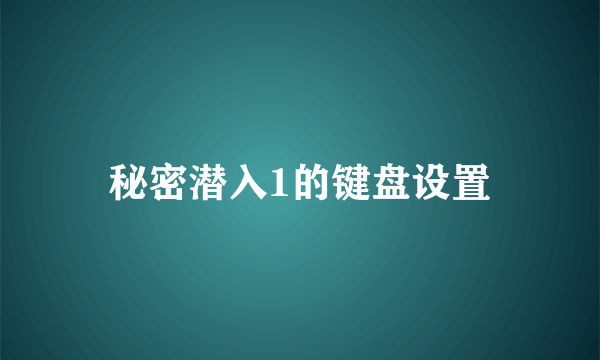 秘密潜入1的键盘设置